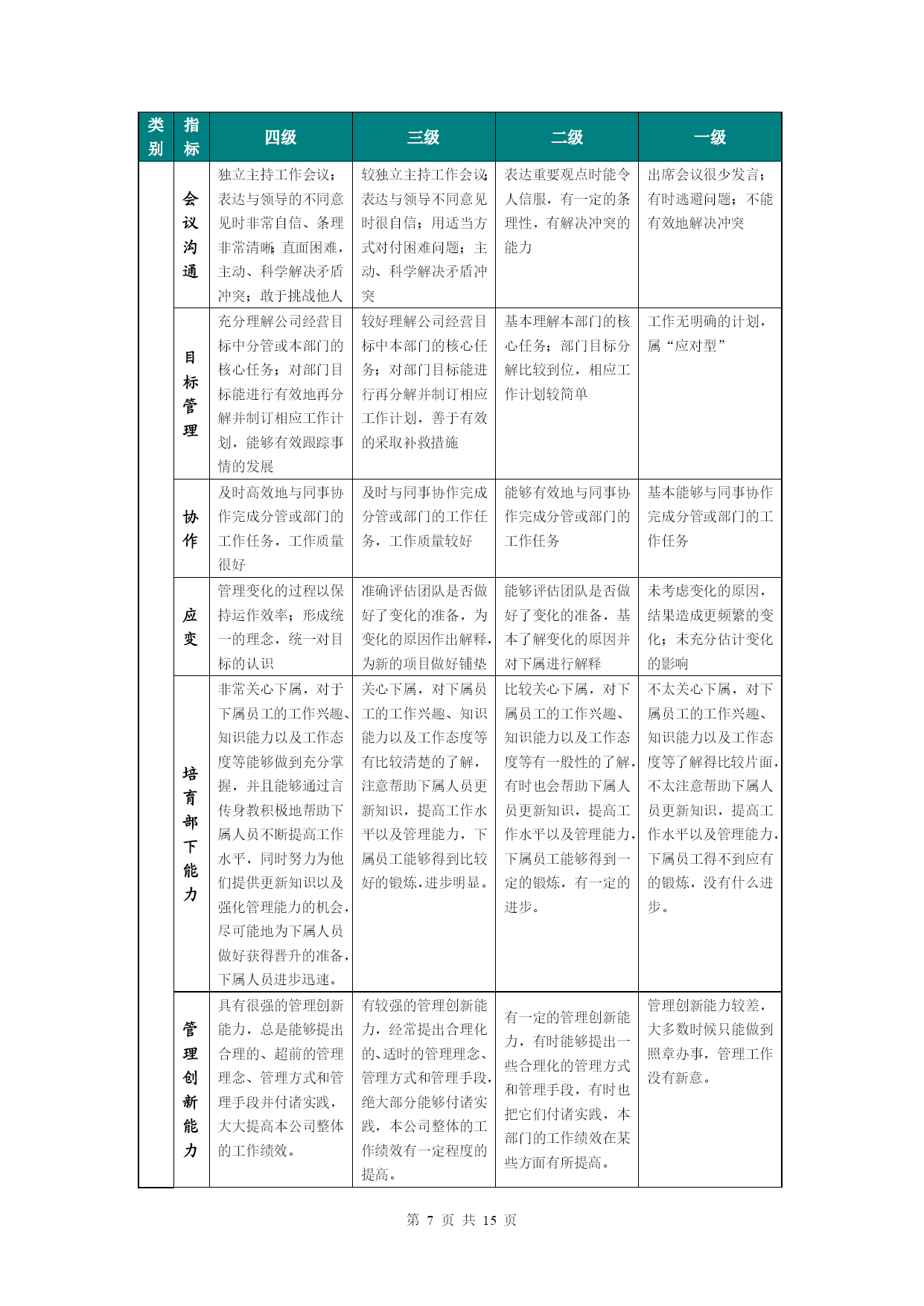 | 类别 | 指标 | 四级 | 三级 | 二级 | 一级 |
|---|---|---|---|---|---|
| | 会议沟通 | 独立主持工作会议；表达与领导的不同意见时非常自信、条理非常清晰；直面困难，主动、科学解决矛盾冲突；敢于挑战他人 | 较独立主持工作会议；表达与领导不同意见时很自信；用适当方式对付困难问题；主动、科学解决矛盾冲突 | 表达重要观点时能令人信服，有一定的条理性，有解决冲突的能力 | 出席会议很少发言；有时逃避问题；不能有效地解决冲突 |
| | 目标管理 | 充分理解公司经营目标中分管或本部门的核心任务；对部门目标能进行有效地再分解并制订相应工作计划，能够有效跟踪事情的发展 | 较好理解公司经营目标中本部门的核心任务；对部门目标能进行再分解并制订相应工作计划，善于有效的采取补救措施 | 基本理解本部门的核心任务；部门目标分解比较到位，相应工作计划较简单 | 工作无明确的计划，属“应对型” |
| | 协作 | 及时高效地与同事协作完成分管或部门的工作任务，工作质量很好 | 及时与同事协作完成分管或部门的工作任务，工作质量较好 | 能够有效地与同事协作完成分管或部门的工作任务 | 基本能够与同事协作完成分管或部门的工作任务 |
| | 应变 | 管理变化的过程以保持运作效率；形成统一的理念，统一对目标的认识 | 准确评估团队是否做好了变化的准备，为变化的原因作出解释，为新的项目做好铺垫 | 能够评估团队是否做好了变化的准备，基本了解变化的原因并对下属进行解释 | 未考虑变化的原因，结果造成更频繁的变化；未充分估计变化的影响 |
| | 培育部下能力 | 非常关心下属，对于下属员工的工作兴趣、知识能力以及工作态度等能够做到充分掌握，并且能够通过言传身教积极地帮助下属人员不断提高工作水平，同时努力为他们提供更新知识以及强化管理能力的机会，尽可能地为下属人员做好获得晋升的准备，下属人员进步迅速。 | 关心下属，对下属员工的工作兴趣、知识能力以及工作态度等有比较清楚的了解，注意帮助下属人员更新知识，提高工作水平以及管理能力，下属员工能够得到比较好的锻炼，进步明显。 | 比较关心下属，对下属员工的工作兴趣、知识能力以及工作态度等有一般性的了解，有时也会帮助下属人员更新知识，提高工作水平以及管理能力，下属员工能够得到一定的锻炼，有一定的进步。 | 不太关心下属，对下属员工的工作兴趣、知识能力以及工作态度等了解得比较片面，不太注意帮助下属人员更新知识，提高工作水平以及管理能力，下属员工得不到应有的锻炼，没有什么进步。 |
| | 管理创新能力 | 具有很强的管理创新能力，总是能够提出合理的、超前的管理理念、管理方式和管理手段并付诸实践，大大提高本公司整体的工作绩效。 | 有较强的管理创新能力，经常提出合理化的、适时的管理理念、管理方式和管理手段，绝大部分能够付诸实践，本公司整体的工作绩效有一定程度的提高。 | 有一定的管理创新能力，有时能够提出一些合理化的管理方式和管理手段，有时也把它们付诸实践，本部门的工作绩效在某些方面有所提高。 | 管理创新能力较差，大多数时候只能做到照章办事，管理工作没有新意。 |

第 7 页 共 15 页